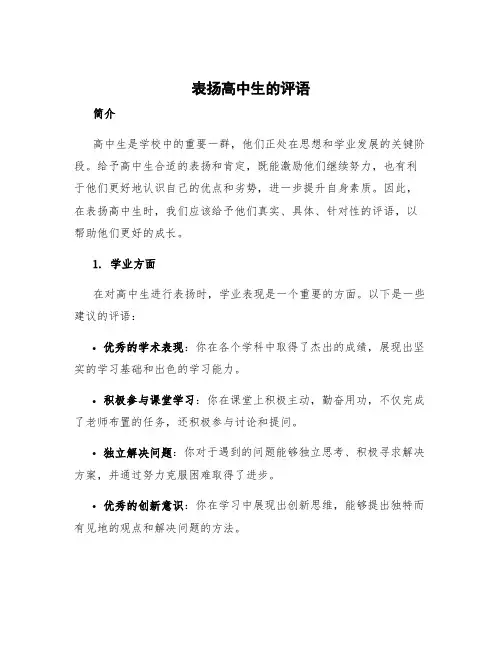 表扬高中生的评语

简介

高中生是学校中的重要一群，他们正处在思想和学业发展的关键阶段。给予高中生合适的表扬和肯定，既能激励他们继续努力，也有利于他们更好地认识自己的优点和劣势，进一步提升自身素质。因此，在表扬高中生时，我们应该给予他们真实、具体、针对性的评语，以帮助他们更好的成长。

1. 学业方面

在对高中生进行表扬时，学业表现是一个重要的方面。以下是一些建议的评语：

• 优秀的学术表现：你在各个学科中取得了杰出的成绩，展现出坚实的学习基础和出色的学习能力。

• 积极参与课堂学习：你在课堂上积极主动，勤奋用功，不仅完成了老师布置的任务，还积极参与讨论和提问。

• 独立解决问题：你对于遇到的问题能够独立思考、积极寻求解决方案，并通过努力克服困难取得了进步。

• 优秀的创新意识：你在学习中展现出创新思维，能够提出独特而有见地的观点和解决问题的方法。